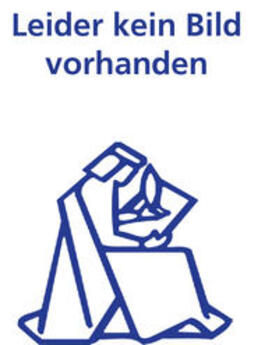 Leider kein Bild vorhanden